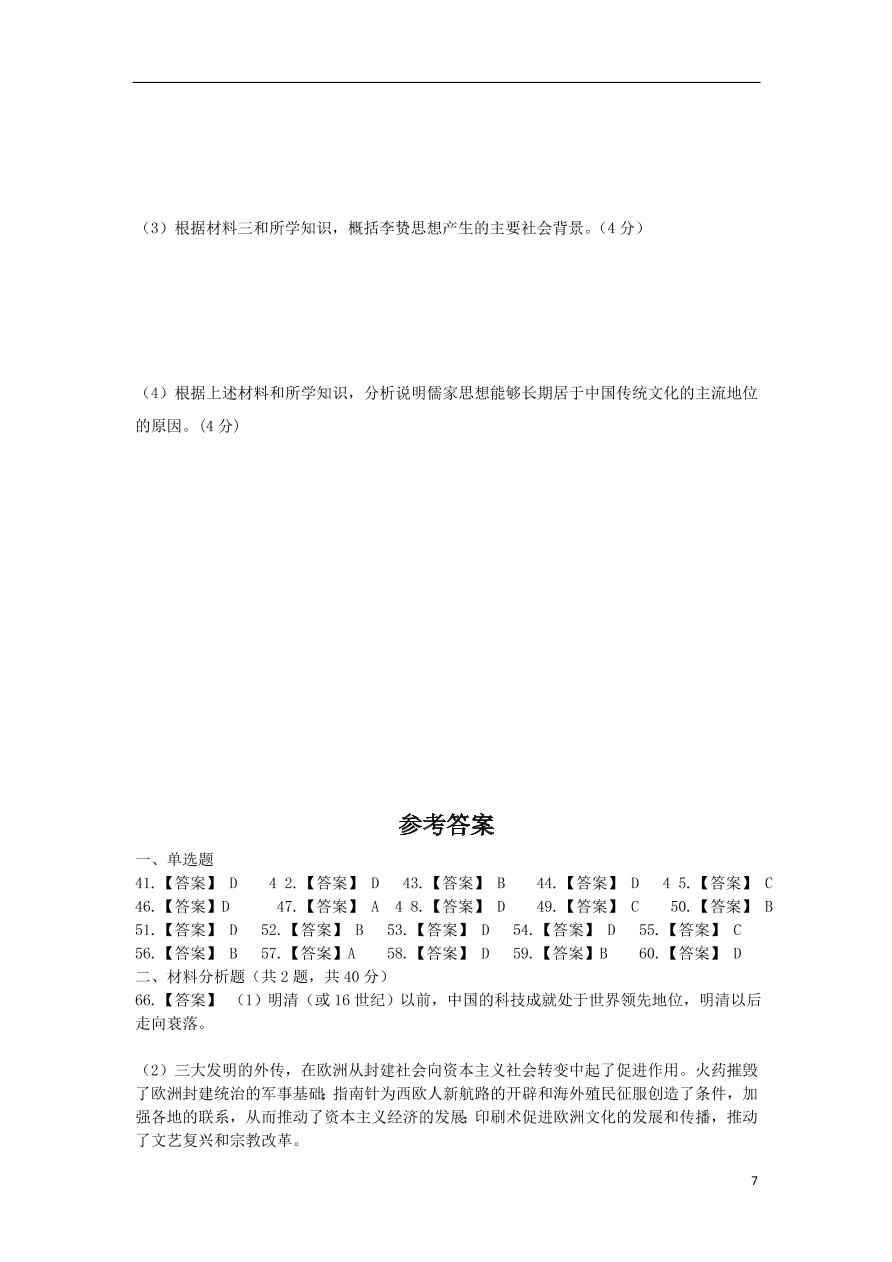 （3）根据材料三和所学知识，概括李贽思想产生的主要社会背景。（4 分）

（4）根据上述材料和所学知识，分析说明儒家思想能够长期居于中国传统文化的主流地位的原因。（4 分）

参考答案

一、单选题

41.【答案】 D　4 2.【答案】 D　43.【答案】 B　44.【答案】 D　4 5.【答案】 C
46.【答案】D　47.【答案】 A　4 8.【答案】 D　49.【答案】 C　50.【答案】 B
51.【答案】 D　52.【答案】 B　53.【答案】 D　54.【答案】 D　55.【答案】 C
56.【答案】 B　57.【答案】A　58.【答案】 D　59.【答案】B　60.【答案】 D

二、材料分析题（共 2 题，共 40 分）

66.【答案】 （1）明清（或 16 世纪）以前，中国的科技成就处于世界领先地位，明清以后走向衰落。

（2）三大发明的外传，在欧洲从封建社会向资本主义社会转变中起了促进作用。火药摧毁了欧洲封建统治的军事基础；指南针为西欧人新航路的开辟和海外殖民征服创造了条件，加强各地的联系，从而推动了资本主义经济的发展；印刷术促进欧洲文化的发展和传播，推动了文艺复兴和宗教改革。

7